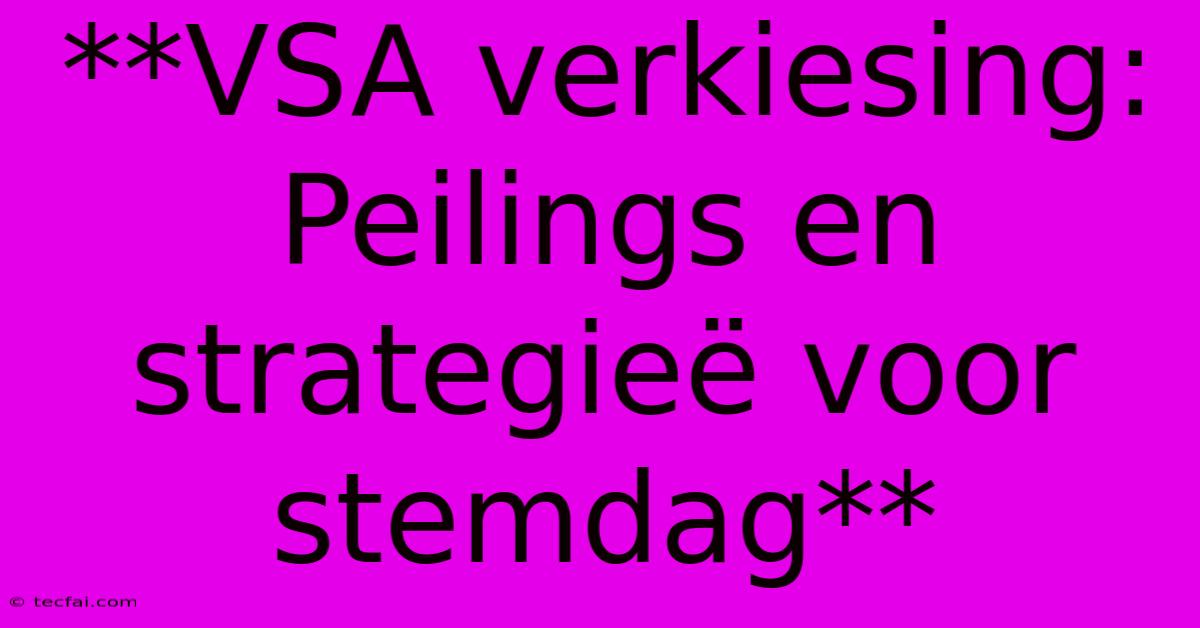 **VSA verkiesing: Peilings en strategieë voor stemdag**

© tecfai.com